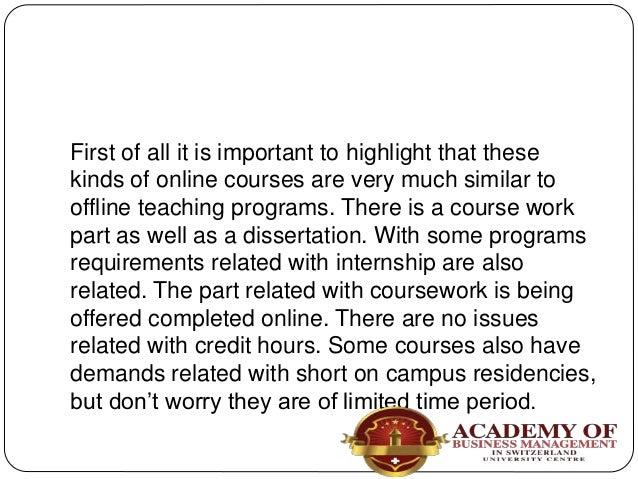 First of all it is important to highlight that these kinds of online courses are very much similar to offline teaching programs. There is a course work part as well as a dissertation. With some programs requirements related with internship are also related. The part related with coursework is being offered completed online. There are no issues related with credit hours. Some courses also have demands related with short on campus residencies, but don't worry they are of limited time period.

ACADEMY OF
BUSINESS MANAGEMENT
IN SWITZERLAND
UNIVERSITY CENTRE